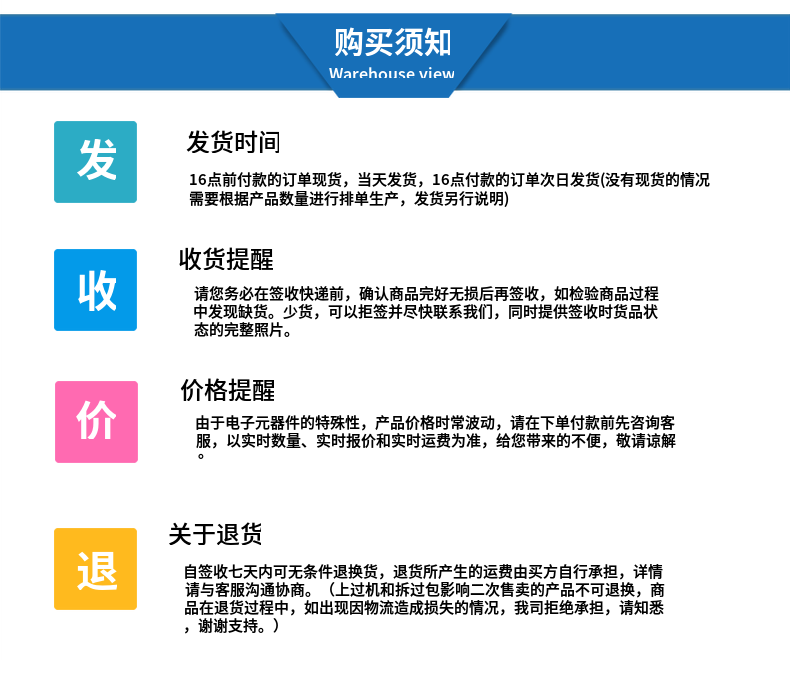 购买须知
Warehouse view

发

发货时间

16点前付款的订单现货，当天发货，16点付款的订单次日发货(没有现货的情况需要根据产品数量进行排单生产，发货另行说明)

收

收货提醒

请您务必在签收快递前，确认商品完好无损后再签收，如检验商品过程中发现缺货。少货，可以拒签并尽快联系我们，同时提供签收时货品状态的完整照片。

价

价格提醒

由于电子元器件的特殊性，产品价格时常波动，请在下单付款前先咨询客服，以实时数量、实时报价和实时运费为准，给您带来的不便，敬请谅解。

退

关于退货

自签收七天内可无条件退换货，退货所产生的运费由买方自行承担，详情请与客服沟通协商。（上过机和拆过包影响二次售卖的产品不可退换，商品在退货过程中，如出现因物流造成损失的情况，我司拒绝承担，请知悉，谢谢支持。）